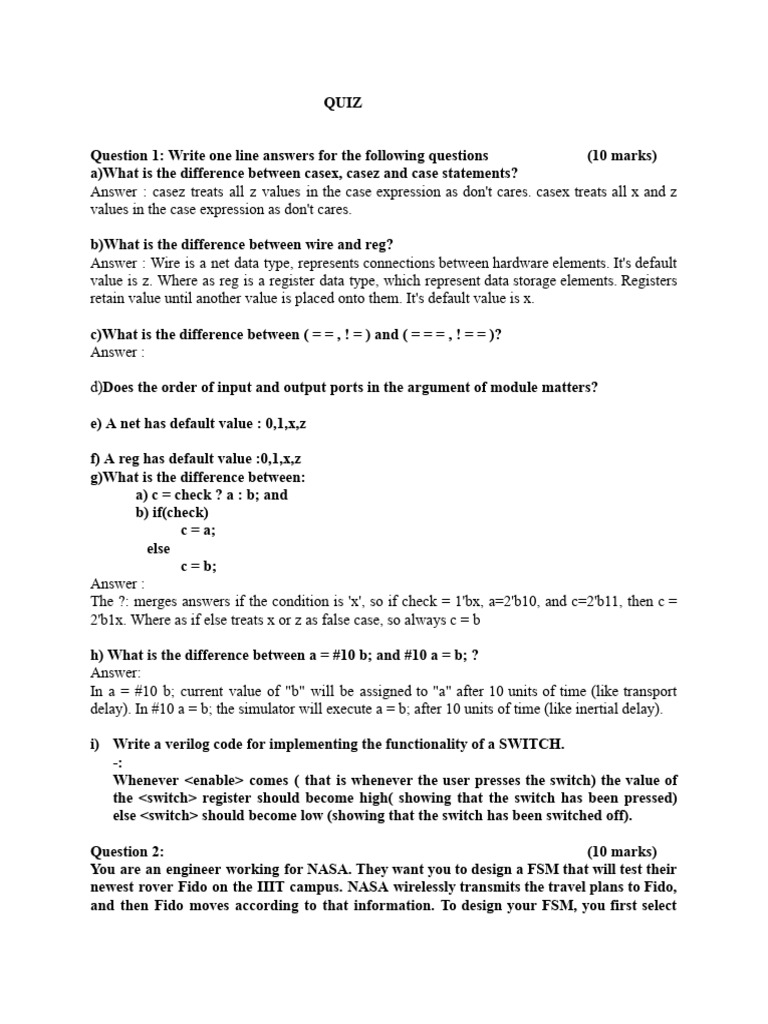 QUIZ

Question 1: Write one line answers for the following questions (10 marks)
a)What is the difference between casex, casez and case statements?
Answer : casez treats all z values in the case expression as don't cares. casex treats all x and z values in the case expression as don't cares.

b)What is the difference between wire and reg?
Answer : Wire is a net data type, represents connections between hardware elements. It's default value is z. Where as reg is a register data type, which represent data storage elements. Registers retain value until another value is placed onto them. It's default value is x.

c)What is the difference between ( = = , ! = ) and ( = = = , ! = = )?
Answer :

d)Does the order of input and output ports in the argument of module matters?

e) A net has default value : 0,1,x,z

f) A reg has default value :0,1,x,z
g)What is the difference between:
a) c = check ? a : b; and
b) if(check)
c = a;
else
c = b;
Answer :
The ?: merges answers if the condition is 'x', so if check = 1'bx, a=2'b10, and c=2'b11, then c = 2'b1x. Where as if else treats x or z as false case, so always c = b

h) What is the difference between a = #10 b; and #10 a = b; ?
Answer:
In a = #10 b; current value of "b" will be assigned to "a" after 10 units of time (like transport delay). In #10 a = b; the simulator will execute a = b; after 10 units of time (like inertial delay).

i) Write a verilog code for implementing the functionality of a SWITCH.
-:
Whenever <enable> comes ( that is whenever the user presses the switch) the value of the <switch> register should become high( showing that the switch has been pressed) else <switch> should become low (showing that the switch has been switched off).

Question 2: (10 marks)
You are an engineer working for NASA. They want you to design a FSM that will test their newest rover Fido on the IIIT campus. NASA wirelessly transmits the travel plans to Fido, and then Fido moves according to that information. To design your FSM, you first select